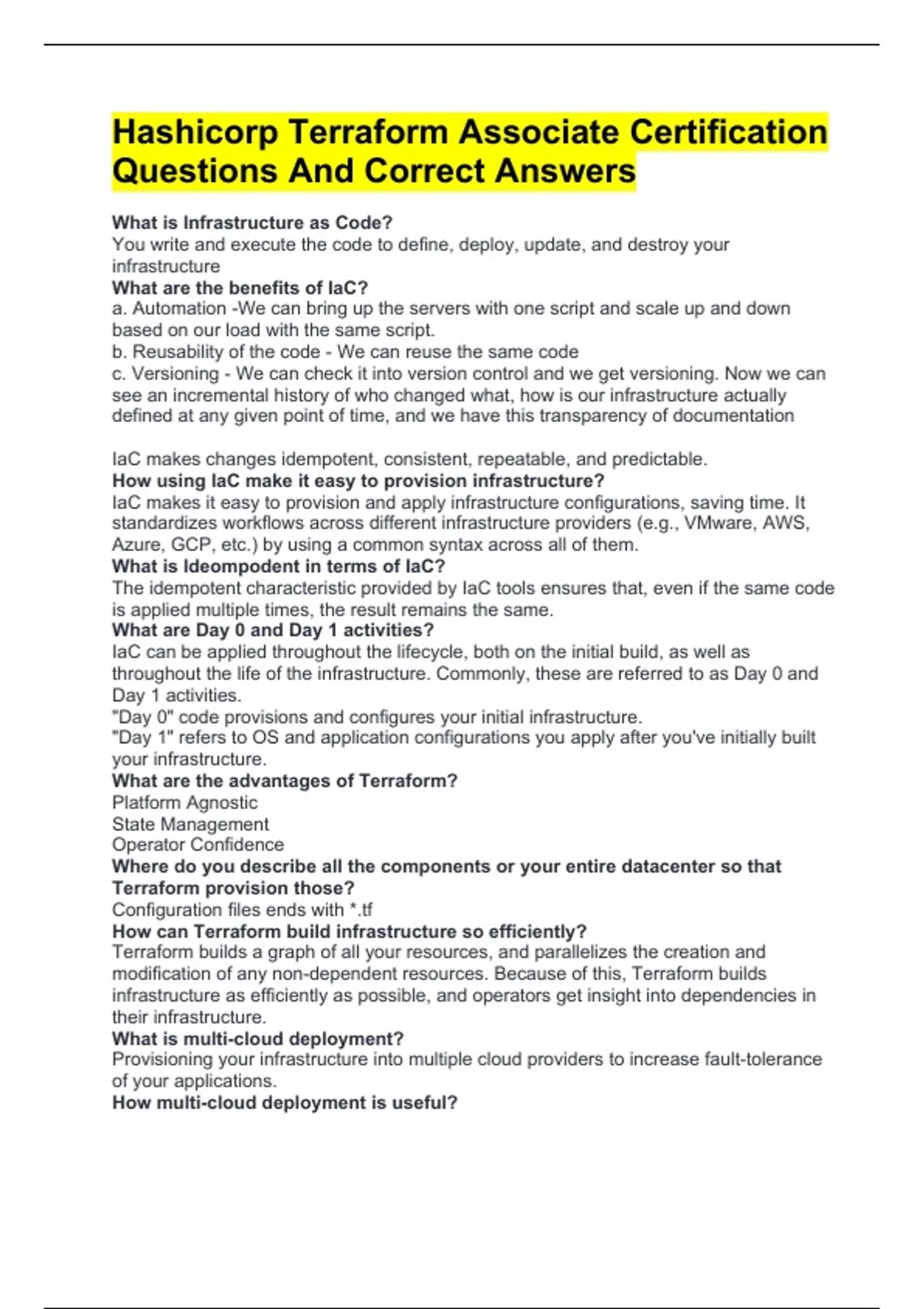 Hashicorp Terraform Associate Certification Questions And Correct Answers

What is Infrastructure as Code?
You write and execute the code to define, deploy, update, and destroy your infrastructure
What are the benefits of IaC?
a. Automation -We can bring up the servers with one script and scale up and down based on our load with the same script.
b. Reusability of the code - We can reuse the same code
c. Versioning - We can check it into version control and we get versioning. Now we can see an incremental history of who changed what, how is our infrastructure actually defined at any given point of time, and we have this transparency of documentation

IaC makes changes idempotent, consistent, repeatable, and predictable.
How using IaC make it easy to provision infrastructure?
IaC makes it easy to provision and apply infrastructure configurations, saving time. It standardizes workflows across different infrastructure providers (e.g., VMware, AWS, Azure, GCP, etc.) by using a common syntax across all of them.
What is Ideompodent in terms of IaC?
The idempotent characteristic provided by IaC tools ensures that, even if the same code is applied multiple times, the result remains the same.
What are Day 0 and Day 1 activities?
IaC can be applied throughout the lifecycle, both on the initial build, as well as throughout the life of the infrastructure. Commonly, these are referred to as Day 0 and Day 1 activities.
"Day 0" code provisions and configures your initial infrastructure.
"Day 1" refers to OS and application configurations you apply after you've initially built your infrastructure.
What are the advantages of Terraform?
Platform Agnostic
State Management
Operator Confidence
Where do you describe all the components or your entire datacenter so that Terraform provision those?
Configuration files ends with *.tf
How can Terraform build infrastructure so efficiently?
Terraform builds a graph of all your resources, and parallelizes the creation and modification of any non-dependent resources. Because of this, Terraform builds infrastructure as efficiently as possible, and operators get insight into dependencies in their infrastructure.
What is multi-cloud deployment?
Provisioning your infrastructure into multiple cloud providers to increase fault-tolerance of your applications.
How multi-cloud deployment is useful?